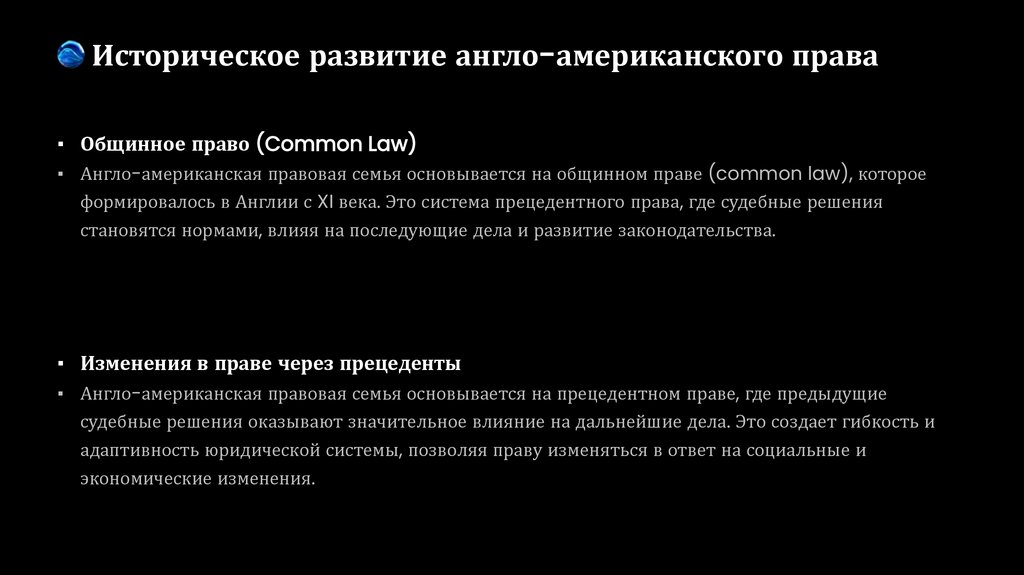 Историческое развитие англо-американского права

▪ Общинное право (Common Law)
▪ Англо-американская правовая семья основывается на общинном праве (common law), которое формировалось в Англии с XI века. Это система прецедентного права, где судебные решения становятся нормами, влияя на последующие дела и развитие законодательства.

▪ Изменения в праве через прецеденты
▪ Англо-американская правовая семья основывается на прецедентном праве, где предыдущие судебные решения оказывают значительное влияние на дальнейшие дела. Это создает гибкость и адаптивность юридической системы, позволяя праву изменяться в ответ на социальные и экономические изменения.